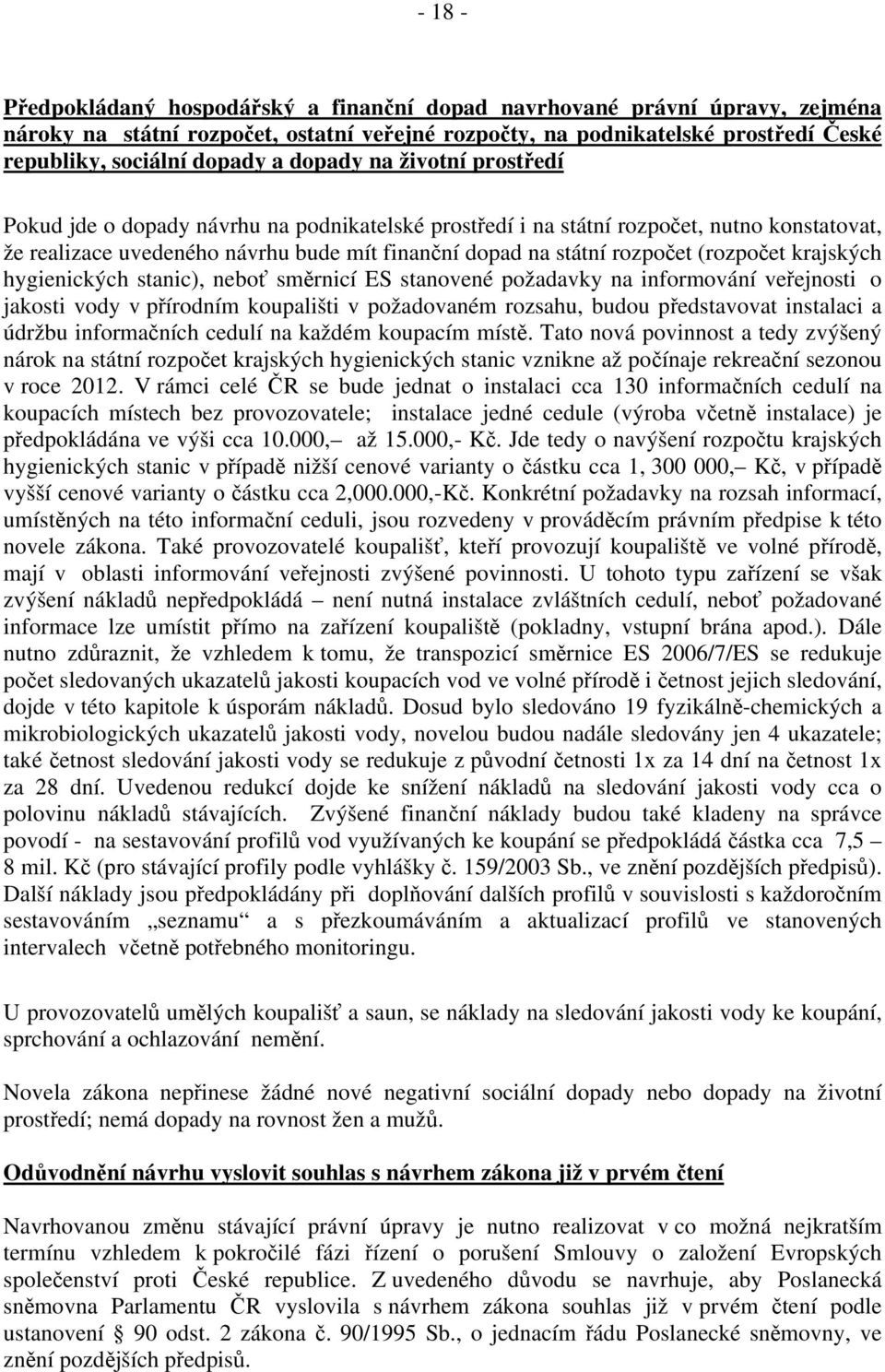 - 18 -

Předpokládaný hospodářský a finanční dopad navrhované právní úpravy, zejména nároky na státní rozpočet, ostatní veřejné rozpočty, na podnikatelské prostředí České republiky, sociální dopady a dopady na životní prostředí

Pokud jde o dopady návrhu na podnikatelské prostředí i na státní rozpočet, nutno konstatovat, že realizace uvedeného návrhu bude mít finanční dopad na státní rozpočet (rozpočet krajských hygienických stanic), neboť směrnicí ES stanovené požadavky na informování veřejnosti o jakosti vody v přírodním koupališti v požadovaném rozsahu, budou představovat instalaci a údržbu informačních cedulí na každém koupacím místě. Tato nová povinnost a tedy zvýšený nárok na státní rozpočet krajských hygienických stanic vznikne až počínaje rekreační sezonou v roce 2012. V rámci celé ČR se bude jednat o instalaci cca 130 informačních cedulí na koupacích místech bez provozovatele; instalace jedné cedule (výroba včetně instalace) je předpokládána ve výši cca 10.000,– až 15.000,- Kč. Jde tedy o navýšení rozpočtu krajských hygienických stanic v případě nižší cenové varianty o částku cca 1, 300 000,– Kč, v případě vyšší cenové varianty o částku cca 2,000.000,-Kč. Konkrétní požadavky na rozsah informací, umístěných na této informační ceduli, jsou rozvedeny v prováděcím právním předpise k této novele zákona. Také provozovatelé koupališť, kteří provozují koupaliště ve volné přírodě, mají v oblasti informování veřejnosti zvýšené povinnosti. U tohoto typu zařízení se však zvýšení nákladů nepředpokládá – není nutná instalace zvláštních cedulí, neboť požadované informace lze umístit přímo na zařízení koupaliště (pokladny, vstupní brána apod.). Dále nutno zdůraznit, že vzhledem k tomu, že transpozicí směrnice ES 2006/7/ES se redukuje počet sledovaných ukazatelů jakosti koupacích vod ve volné přírodě i četnost jejich sledování, dojde v této kapitole k úsporám nákladů. Dosud bylo sledováno 19 fyzikálně-chemických a mikrobiologických ukazatelů jakosti vody, novelou budou nadále sledovány jen 4 ukazatele; také četnost sledování jakosti vody se redukuje z původní četnosti 1x za 14 dní na četnost 1x za 28 dní. Uvedenou redukcí dojde ke snížení nákladů na sledování jakosti vody cca o polovinu nákladů stávajících. Zvýšené finanční náklady budou také kladeny na správce povodí - na sestavování profilů vod využívaných ke koupání se předpokládá částka cca 7,5 – 8 mil. Kč (pro stávající profily podle vyhlášky č. 159/2003 Sb., ve znění pozdějších předpisů). Další náklady jsou předpokládány při doplňování dalších profilů v souvislosti s každoročním sestavováním „seznamu“ a s přezkoumáváním a aktualizací profilů ve stanovených intervalech včetně potřebného monitoringu.

U provozovatelů umělých koupališť a saun, se náklady na sledování jakosti vody ke koupání, sprchování a ochlazování nemění.

Novela zákona nepřinese žádné nové negativní sociální dopady nebo dopady na životní prostředí; nemá dopady na rovnost žen a mužů.

Odůvodnění návrhu vyslovit souhlas s návrhem zákona již v prvém čtení

Navrhovanou změnu stávající právní úpravy je nutno realizovat v co možná nejkratším termínu vzhledem k pokročilé fázi řízení o porušení Smlouvy o založení Evropských společenství proti České republice. Z uvedeného důvodu se navrhuje, aby Poslanecká sněmovna Parlamentu ČR vyslovila s návrhem zákona souhlas již v prvém čtení podle ustanovení § 90 odst. 2 zákona č. 90/1995 Sb., o jednacím řádu Poslanecké sněmovny, ve znění pozdějších předpisů.